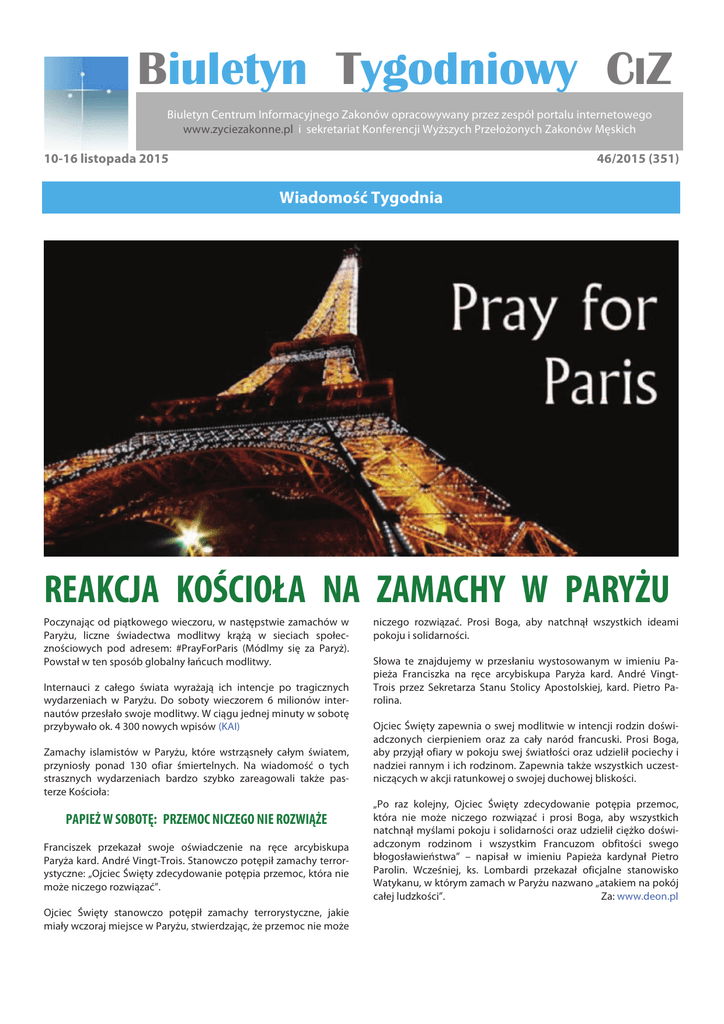 Biuletyn Tygodniowy CIZ

Biuletyn Centrum Informacyjnego Zakonów opracowywany przez zespół portalu internetowego www.zyciezakonne.pl i sekretariat Konferencji Wyższych Przełożonych Zakonów Męskich

10-16 listopada 2015

46/2015 (351)

Wiadomość Tygodnia

Pray for Paris

REAKCJA KOŚCIOŁA NA ZAMACHY W PARYŻU

Poczynając od piątkowego wieczoru, w następstwie zamachów w Paryżu, liczne świadectwa modlitwy krążą w sieciach społecznościowych pod adresem: #PrayForParis (Módlmy się za Paryż). Powstał w ten sposób globalny łańcuch modlitwy.

Internauci z całego świata wyrażają ich intencje po tragicznych wydarzeniach w Paryżu. Do soboty wieczorem 6 milionów internautów przesłało swoje modlitwy. W ciągu jednej minuty w sobotę przybywało ok. 4 300 nowych wpisów (KAI)

Zamachy islamistów w Paryżu, które wstrząsnęły całym światem, przyniosły ponad 130 ofiar śmiertelnych. Na wiadomość o tych strasznych wydarzeniach bardzo szybko zareagowali także pasterze Kościoła:

PAPIEŻ W SOBOTĘ: PRZEMOC NICZEGO NIE ROZWIĄŻE

Franciszek przekazał swoje oświadczenie na ręce arcybiskupa Paryża kard. André Vingt-Trois. Stanowczo potępił zamachy terrorystyczne: „Ojciec Święty zdecydowanie potępia przemoc, która nie może niczego rozwiązać".

Ojciec Święty stanowczo potępił zamachy terrorystyczne, jakie miały wczoraj miejsce w Paryżu, stwierdzając, że przemoc nie może niczego rozwiązać. Prosi Boga, aby natchnął wszystkich ideami pokoju i solidarności.

Słowa te znajdujemy w przesłaniu wystosowanym w imieniu Papieża Franciszka na ręce arcybiskupa Paryża kard. André Vingt-Trois przez Sekretarza Stanu Stolicy Apostolskiej, kard. Pietro Parolina.

Ojciec Święty zapewnia o swej modlitwie w intencji rodzin doświadczonych cierpieniem oraz za cały naród francuski. Prosi Boga, aby przyjął ofiary w pokoju swej światłości oraz udzielił pociechy i nadziei rannym i ich rodzinom. Zapewnia także wszystkich uczestniczących w akcji ratunkowej o swojej duchowej bliskości.

„Po raz kolejny, Ojciec Święty zdecydowanie potępia przemoc, która nie może niczego rozwiązać i prosi Boga, aby wszystkich natchnął myślami pokoju i solidarności oraz udzielił ciężko doświadczonym rodzinom i wszystkim Francuzom obfitości swego błogosławieństwa" – napisał w imieniu Papieża kardynał Pietro Parolin. Wcześniej, ks. Lombardi przekazał oficjalne stanowisko Watykanu, w którym zamach w Paryżu nazwano „atakiem na pokój całej ludzkości". Za: www.deon.pl